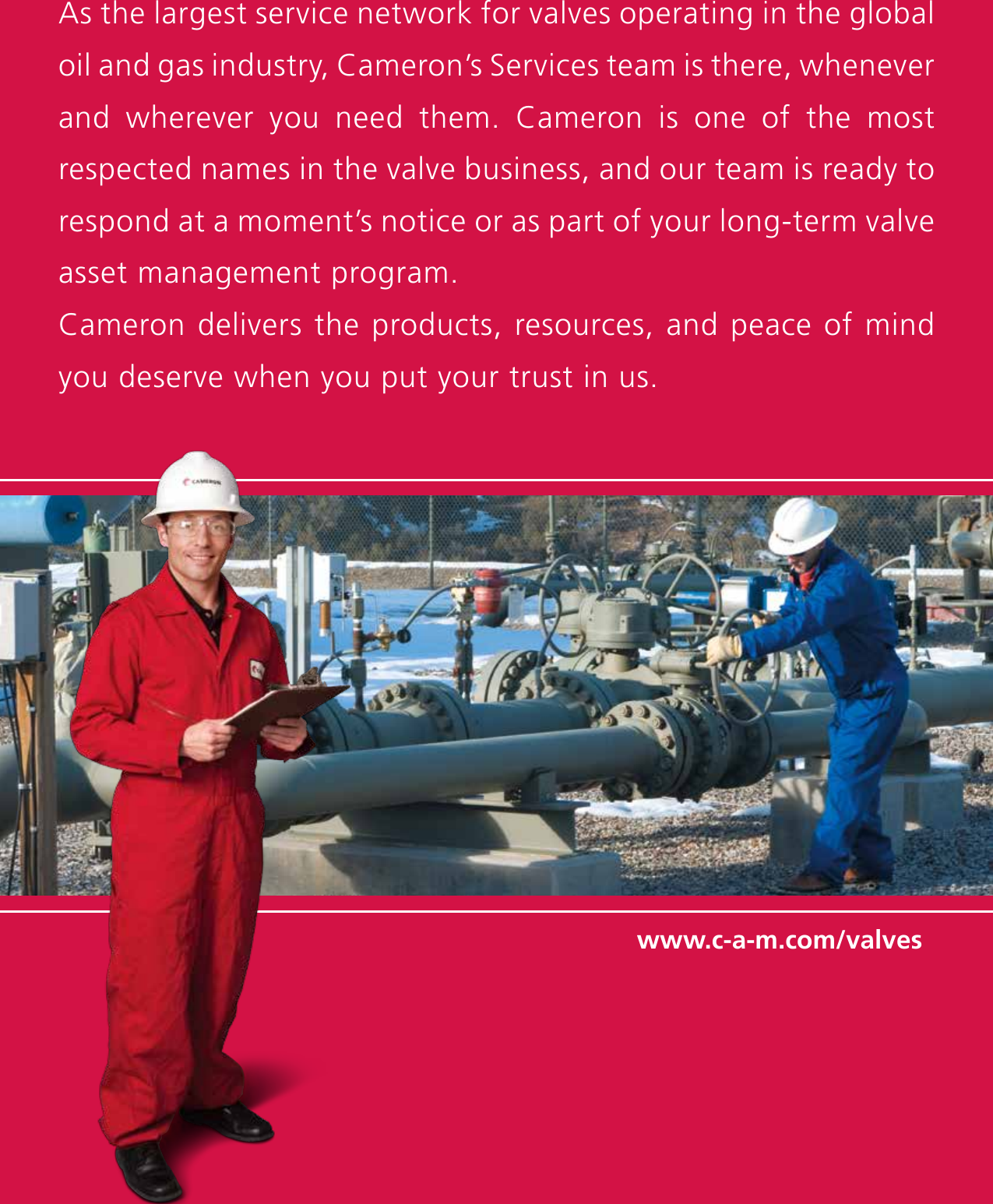 As the largest service network for valves operating in the global oil and gas industry, Cameron's Services team is there, whenever and wherever you need them. Cameron is one of the most respected names in the valve business, and our team is ready to respond at a moment's notice or as part of your long-term valve asset management program.

Cameron delivers the products, resources, and peace of mind you deserve when you put your trust in us.

CAMERON

www.c-a-m.com/valves